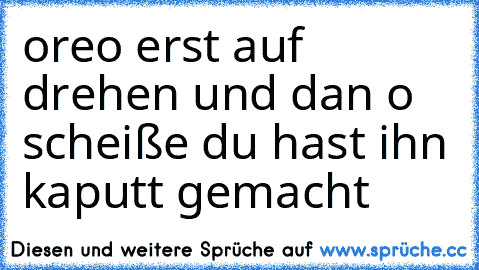 oreo erst auf drehen und dan o scheiße du hast ihn kaputt gemacht

Diesen und weitere Sprüche auf www.sprüche.cc